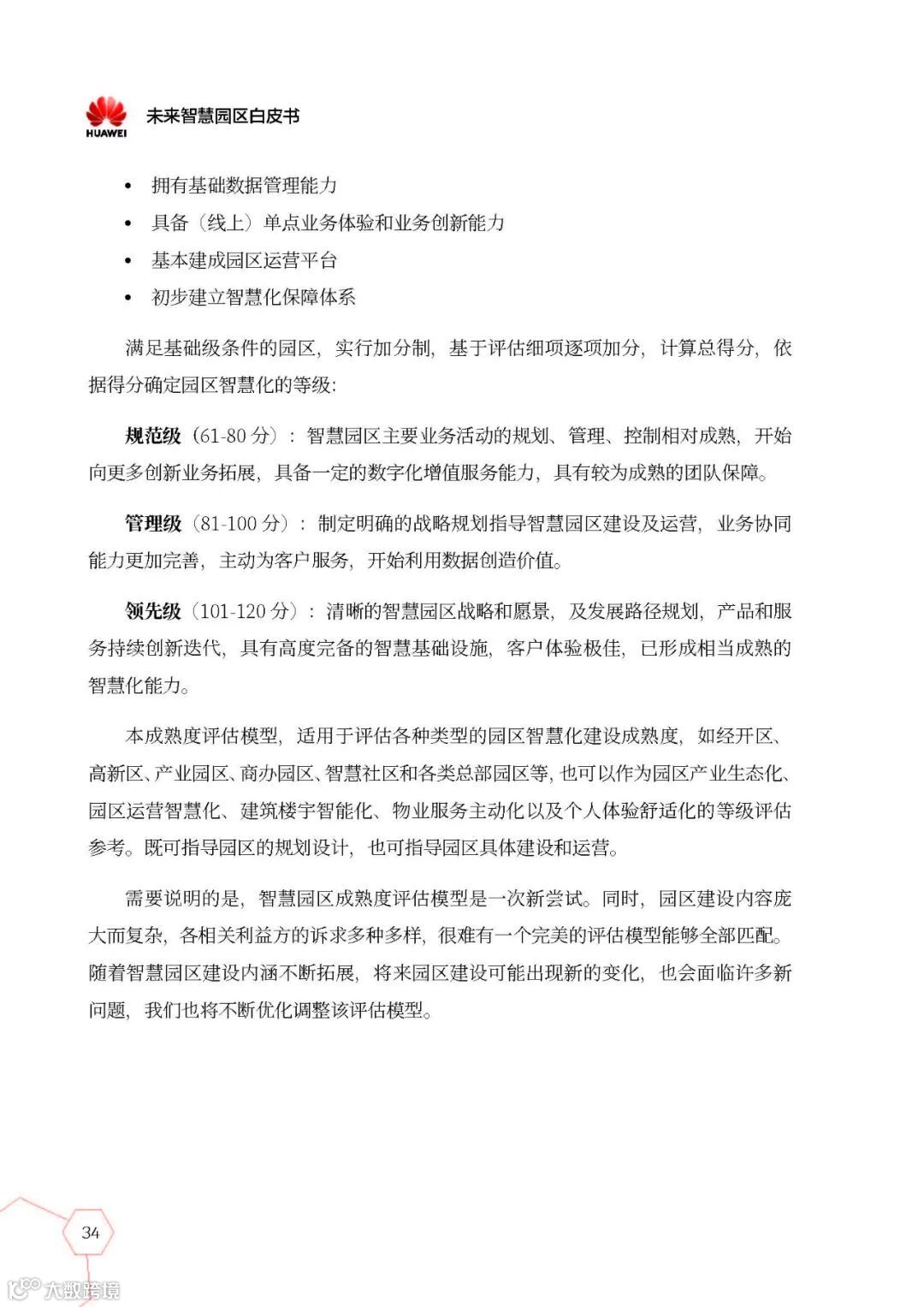 HUAWEI 未来智慧园区白皮书

• 拥有基础数据管理能力
• 具备（线上）单点业务体验和业务创新能力
• 基本建成园区运营平台
• 初步建立智慧化保障体系

满足基础级条件的园区，实行加分制，基于评估细项逐项加分，计算总得分，依据得分确定园区智慧化的等级：

规范级（61-80 分）：智慧园区主要业务活动的规划、管理、控制相对成熟，开始向更多创新业务拓展，具备一定的数字化增值服务能力，具有较为成熟的团队保障。

管理级（81-100 分）：制定明确的战略规划指导智慧园区建设及运营，业务协同能力更加完善，主动为客户服务，开始利用数据创造价值。

领先级（101-120 分）：清晰的智慧园区战略和愿景，及发展路径规划，产品和服务持续创新迭代，具有高度完备的智慧基础设施，客户体验极佳，已形成相当成熟的智慧化能力。

本成熟度评估模型，适用于评估各种类型的园区智慧化建设成熟度，如经开区、高新区、产业园区、商办园区、智慧社区和各类总部园区等，也可以作为园区产业生态化、园区运营智慧化、建筑楼宇智能化、物业服务主动化以及个人体验舒适化的等级评估参考。既可指导园区的规划设计，也可指导园区具体建设和运营。

需要说明的是，智慧园区成熟度评估模型是一次新尝试。同时，园区建设内容庞大而复杂，各相关利益方的诉求多种多样，很难有一个完美的评估模型能够全部匹配。随着智慧园区建设内涵不断拓展，将来园区建设可能出现新的变化，也会面临许多新问题，我们也将不断优化调整该评估模型。

34

大数跨境